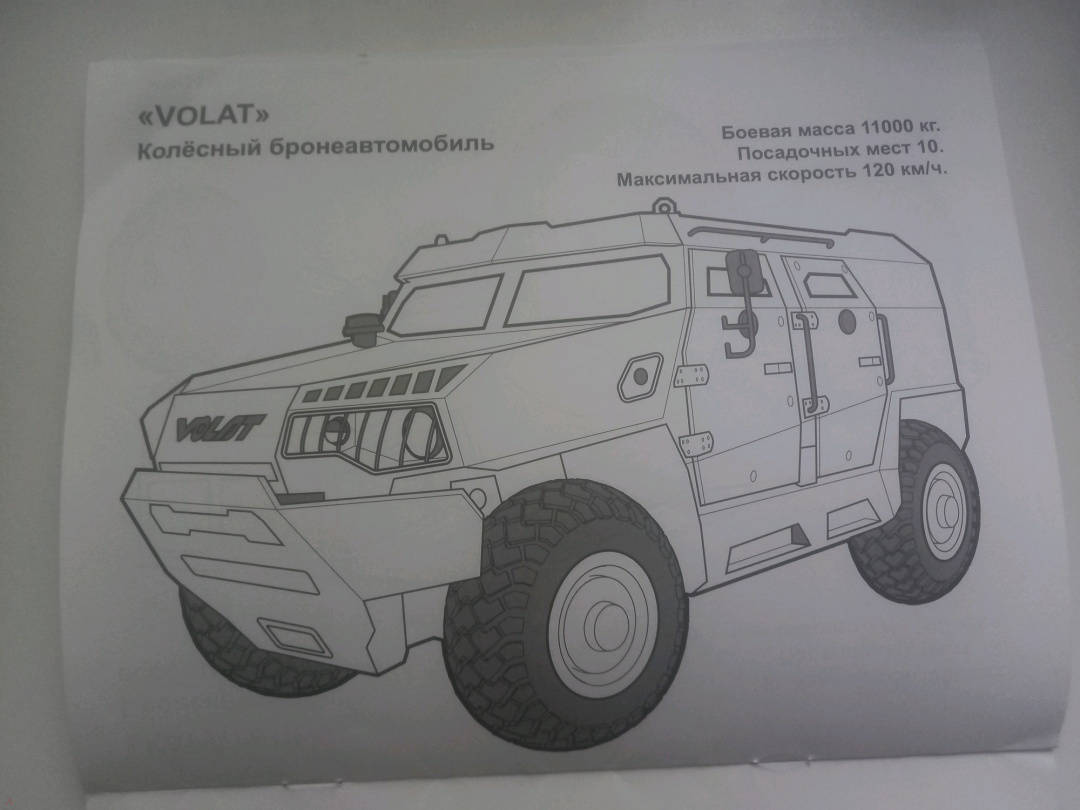 «VOLAT»
Колёсный бронеавтомобиль

Боевая масса 11000 кг.
Посадочных мест 10.
Максимальная скорость 120 км/ч.

VOLAT